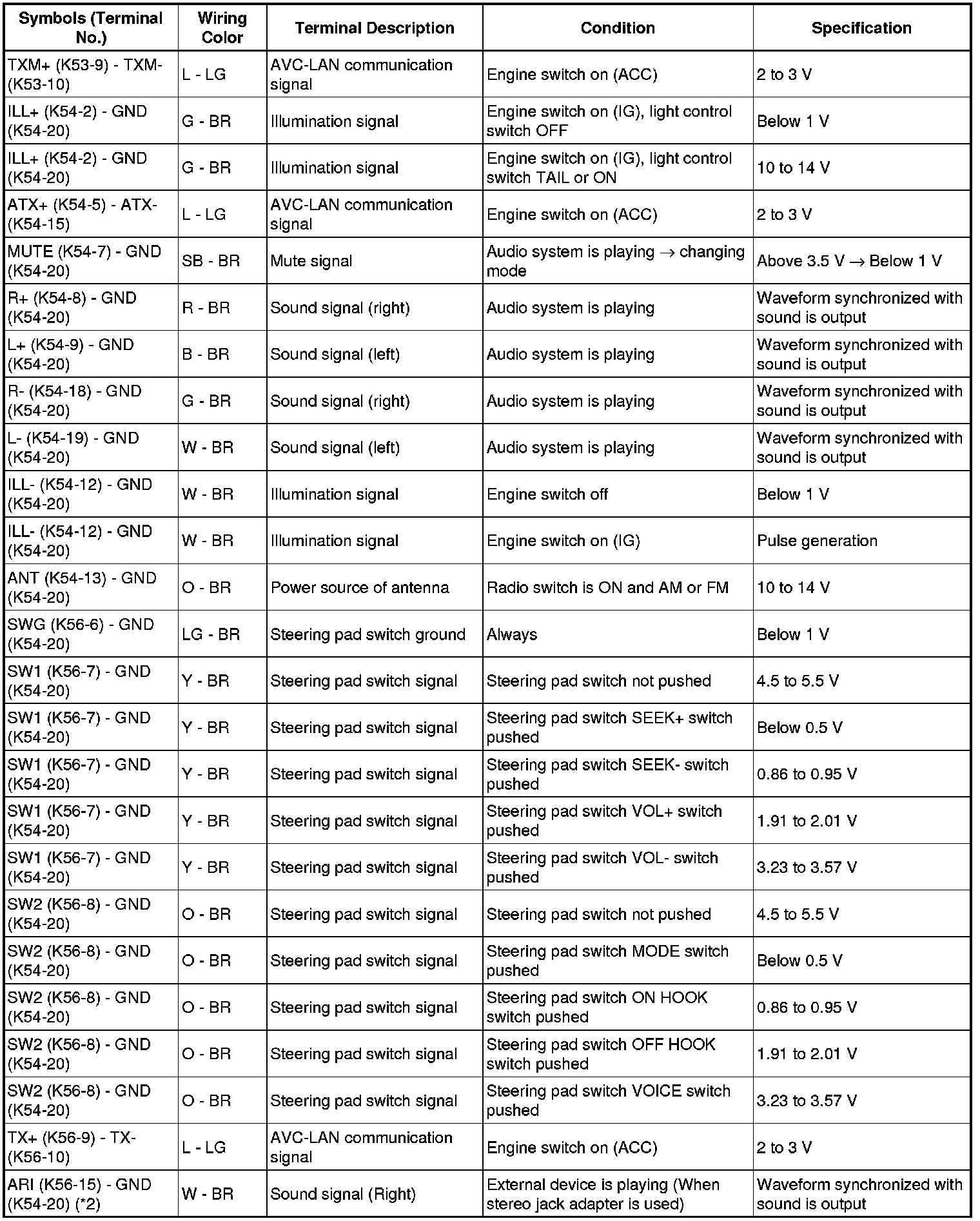 | Symbols (Terminal No.) | Wiring Color | Terminal Description | Condition | Specification |
|---|---|---|---|---|
| TXM+ (K53-9) - TXM- (K53-10) | L - LG | AVC-LAN communication signal | Engine switch on (ACC) | 2 to 3 V |
| ILL+ (K54-2) - GND (K54-20) | G - BR | Illumination signal | Engine switch on (IG), light control switch OFF | Below 1 V |
| ILL+ (K54-2) - GND (K54-20) | G - BR | Illumination signal | Engine switch on (IG), light control switch TAIL or ON | 10 to 14 V |
| ATX+ (K54-5) - ATX- (K54-15) | L - LG | AVC-LAN communication signal | Engine switch on (ACC) | 2 to 3 V |
| MUTE (K54-7) - GND (K54-20) | SB - BR | Mute signal | Audio system is playing $\rightarrow$ changing mode | Above 3.5 V $\rightarrow$ Below 1 V |
| R+ (K54-8) - GND (K54-20) | R - BR | Sound signal (right) | Audio system is playing | Waveform synchronized with sound is output |
| L+ (K54-9) - GND (K54-20) | B - BR | Sound signal (left) | Audio system is playing | Waveform synchronized with sound is output |
| R- (K54-18) - GND (K54-20) | G - BR | Sound signal (right) | Audio system is playing | Waveform synchronized with sound is output |
| L- (K54-19) - GND (K54-20) | W - BR | Sound signal (left) | Audio system is playing | Waveform synchronized with sound is output |
| ILL- (K54-12) - GND (K54-20) | W - BR | Illumination signal | Engine switch off | Below 1 V |
| ILL- (K54-12) - GND (K54-20) | W - BR | Illumination signal | Engine switch on (IG) | Pulse generation |
| ANT (K54-13) - GND (K54-20) | O - BR | Power source of antenna | Radio switch is ON and AM or FM | 10 to 14 V |
| SWG (K56-6) - GND (K54-20) | LG - BR | Steering pad switch ground | Always | Below 1 V |
| SW1 (K56-7) - GND (K54-20) | Y - BR | Steering pad switch signal | Steering pad switch not pushed | 4.5 to 5.5 V |
| SW1 (K56-7) - GND (K54-20) | Y - BR | Steering pad switch signal | Steering pad switch SEEK+ switch pushed | Below 0.5 V |
| SW1 (K56-7) - GND (K54-20) | Y - BR | Steering pad switch signal | Steering pad switch SEEK- switch pushed | 0.86 to 0.95 V |
| SW1 (K56-7) - GND (K54-20) | Y - BR | Steering pad switch signal | Steering pad switch VOL+ switch pushed | 1.91 to 2.01 V |
| SW1 (K56-7) - GND (K54-20) | Y - BR | Steering pad switch signal | Steering pad switch VOL- switch pushed | 3.23 to 3.57 V |
| SW2 (K56-8) - GND (K54-20) | O - BR | Steering pad switch signal | Steering pad switch not pushed | 4.5 to 5.5 V |
| SW2 (K56-8) - GND (K54-20) | O - BR | Steering pad switch signal | Steering pad switch MODE switch pushed | Below 0.5 V |
| SW2 (K56-8) - GND (K54-20) | O - BR | Steering pad switch signal | Steering pad switch ON HOOK switch pushed | 0.86 to 0.95 V |
| SW2 (K56-8) - GND (K54-20) | O - BR | Steering pad switch signal | Steering pad switch OFF HOOK switch pushed | 1.91 to 2.01 V |
| SW2 (K56-8) - GND (K54-20) | O - BR | Steering pad switch signal | Steering pad switch VOICE switch pushed | 3.23 to 3.57 V |
| TX+ (K56-9) - TX- (K56-10) | L - LG | AVC-LAN communication signal | Engine switch on (ACC) | 2 to 3 V |
| ARI (K56-15) - GND (K54-20) (*2) | W - BR | Sound signal (Right) | External device is playing (When stereo jack adapter is used) | Waveform synchronized with sound is output |